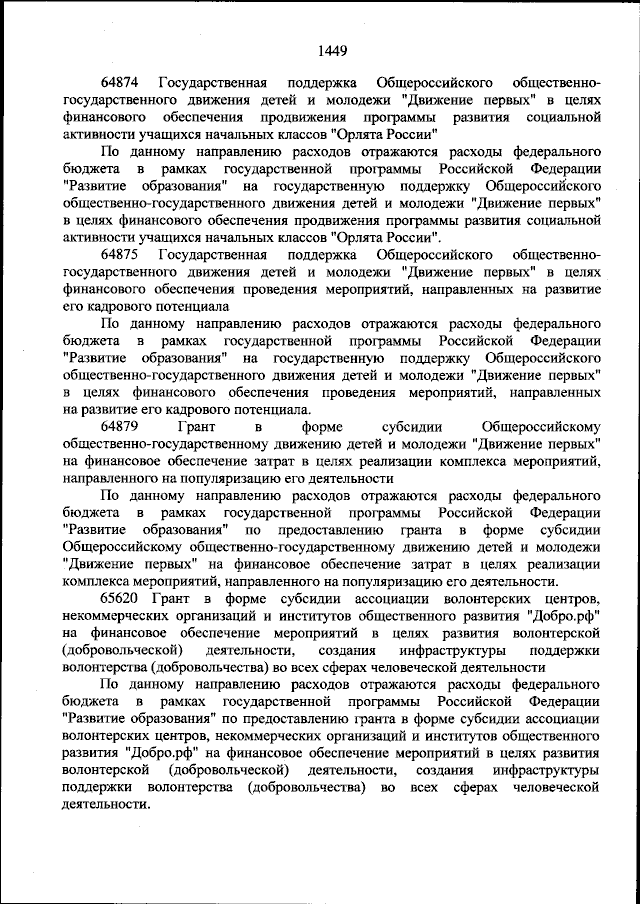 1449

64874 Государственная поддержка Общероссийского общественно-государственного движения детей и молодежи "Движение первых" в целях финансового обеспечения продвижения программы развития социальной активности учащихся начальных классов "Орлята России"

По данному направлению расходов отражаются расходы федерального бюджета в рамках государственной программы Российской Федерации "Развитие образования" на государственную поддержку Общероссийского общественно-государственного движения детей и молодежи "Движение первых" в целях финансового обеспечения продвижения программы развития социальной активности учащихся начальных классов "Орлята России".

64875 Государственная поддержка Общероссийского общественно-государственного движения детей и молодежи "Движение первых" в целях финансового обеспечения проведения мероприятий, направленных на развитие его кадрового потенциала

По данному направлению расходов отражаются расходы федерального бюджета в рамках государственной программы Российской Федерации "Развитие образования" на государственную поддержку Общероссийского общественно-государственного движения детей и молодежи "Движение первых" в целях финансового обеспечения проведения мероприятий, направленных на развитие его кадрового потенциала.

64879 Грант в форме субсидии Общероссийскому общественно-государственному движению детей и молодежи "Движение первых" на финансовое обеспечение затрат в целях реализации комплекса мероприятий, направленного на популяризацию его деятельности

По данному направлению расходов отражаются расходы федерального бюджета в рамках государственной программы Российской Федерации "Развитие образования" по предоставлению гранта в форме субсидии Общероссийскому общественно-государственному движению детей и молодежи "Движение первых" на финансовое обеспечение затрат в целях реализации комплекса мероприятий, направленного на популяризацию его деятельности.

65620 Грант в форме субсидии ассоциации волонтерских центров, некоммерческих организаций и институтов общественного развития "Добро.рф" на финансовое обеспечение мероприятий в целях развития волонтерской (добровольческой) деятельности, создания инфраструктуры поддержки волонтерства (добровольчества) во всех сферах человеческой деятельности

По данному направлению расходов отражаются расходы федерального бюджета в рамках государственной программы Российской Федерации "Развитие образования" по предоставлению гранта в форме субсидии ассоциации волонтерских центров, некоммерческих организаций и институтов общественного развития "Добро.рф" на финансовое обеспечение мероприятий в целях развития волонтерской (добровольческой) деятельности, создания инфраструктуры поддержки волонтерства (добровольчества) во всех сферах человеческой деятельности.